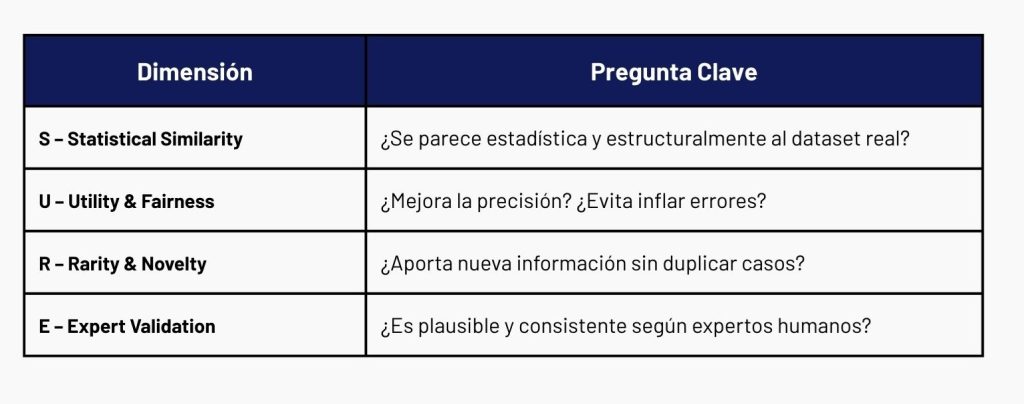 | Dimensión | Pregunta Clave |
|---|---|
| S – Statistical Similarity | ¿Se parece estadística y estructuralmente al dataset real? |
| U – Utility & Fairness | ¿Mejora la precisión? ¿Evita inflar errores? |
| R – Rarity & Novelty | ¿Aporta nueva información sin duplicar casos? |
| E – Expert Validation | ¿Es plausible y consistente según expertos humanos? |